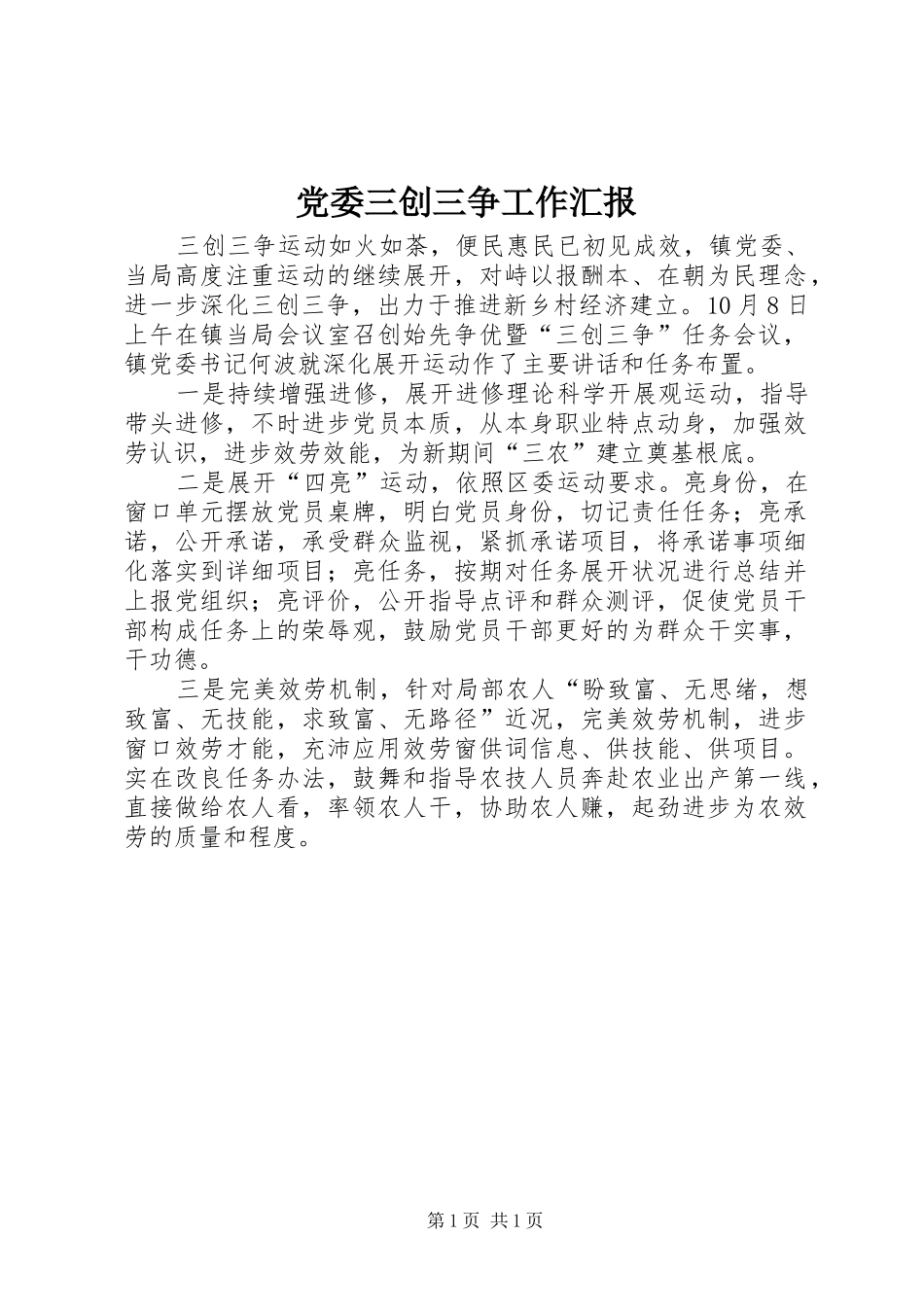 党委三创三争工作汇报

三创三争运动如火如荼，便民惠民已初见成效，镇党委、当局高度注重运动的继续展开，对峙以报酬本、在朝为民理念，进一步深化三创三争，出力于推进新乡村经济建立。10月8日上午在镇当局会议室召创始先争优暨“三创三争”任务会议，镇党委书记何波就深化展开运动作了主要讲话和任务布置。

一是持续增强进修，展开进修理论科学开展观运动，指导带头进修，不时进步党员本质，从本身职业特点动身，加强效劳认识，进步效劳效能，为新期间“三农”建立奠基根底。

二是展开“四亮”运动，依照区委运动要求。亮身份，在窗口单元摆放党员桌牌，明白党员身份，切记责任任务；亮承诺，公开承诺，承受群众监视，紧抓承诺项目，将承诺事项细化落实到详细项目；亮任务，按期对任务展开状况进行总结并上报党组织；亮评价，公开指导点评和群众测评，促使党员干部构成任务上的荣辱观，鼓励党员干部更好的为群众干实事，干功德。

三是完美效劳机制，针对局部农人“盼致富、无思绪，想致富、无技能，求致富、无路径”近况，完美效劳机制，进步窗口效劳才能，充沛应用效劳窗供词信息、供技能、供项目。实在改良任务办法，鼓舞和指导农技人员奔赴农业出产第一线，直接做给农人看，率领农人干，协助农人赚，起劲进步为农效劳的质量和程度。

第1页 共1页